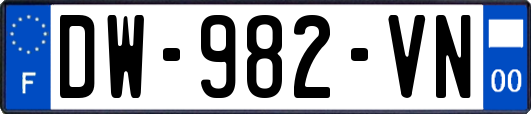 F
DW-982-VN
00